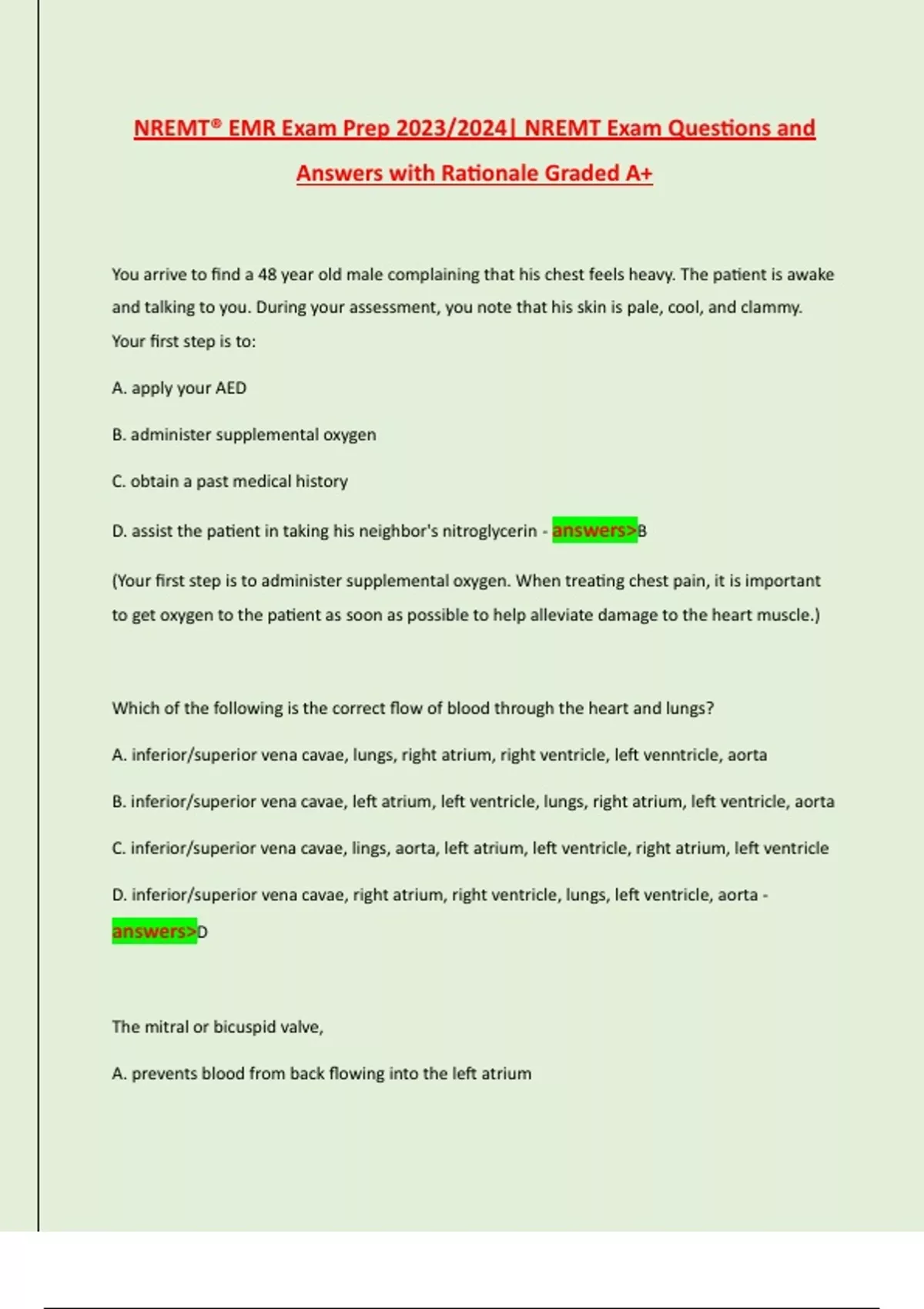 NREMT® EMR Exam Prep 2023/2024| NREMT Exam Questions and Answers with Rationale Graded A+

You arrive to find a 48 year old male complaining that his chest feels heavy. The patient is awake and talking to you. During your assessment, you note that his skin is pale, cool, and clammy. Your first step is to:

A. apply your AED

B. administer supplemental oxygen

C. obtain a past medical history

D. assist the patient in taking his neighbor's nitroglycerin - answers>B

(Your first step is to administer supplemental oxygen. When treating chest pain, it is important to get oxygen to the patient as soon as possible to help alleviate damage to the heart muscle.)

Which of the following is the correct flow of blood through the heart and lungs?

A. inferior/superior vena cavae, lungs, right atrium, right ventricle, left venntricle, aorta

B. inferior/superior vena cavae, left atrium, left ventricle, lungs, right atrium, left ventricle, aorta

C. inferior/superior vena cavae, lings, aorta, left atrium, left ventricle, right atrium, left ventricle

D. inferior/superior vena cavae, right atrium, right ventricle, lungs, left ventricle, aorta - answers>D

The mitral or bicuspid valve,

A. prevents blood from back flowing into the left atrium